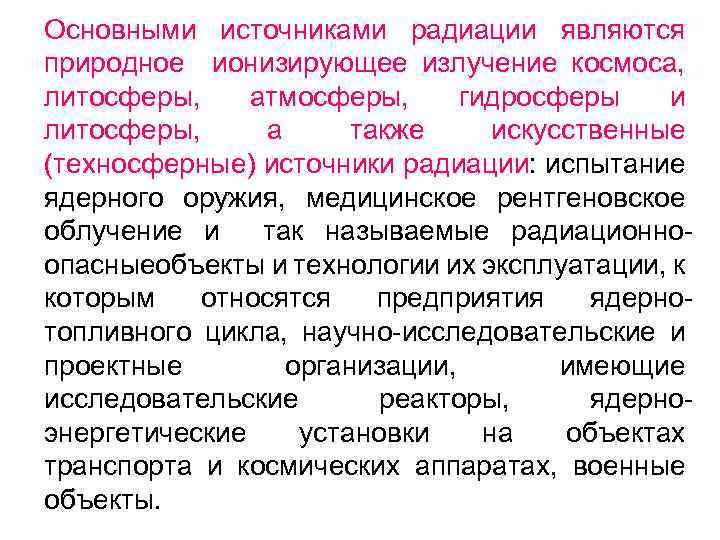 Основными источниками радиации являются природное ионизирующее излучение космоса, литосферы, атмосферы, гидросферы и литосферы, а также искусственные (техносферные) источники радиации: испытание ядерного оружия, медицинское рентгеновское облучение и так называемые радиационно-опасныеобъекты и технологии их эксплуатации, к которым относятся предприятия ядерно-топливного цикла, научно-исследовательские и проектные организации, имеющие исследовательские реакторы, ядерно-энергетические установки на объектах транспорта и космических аппаратах, военные объекты.